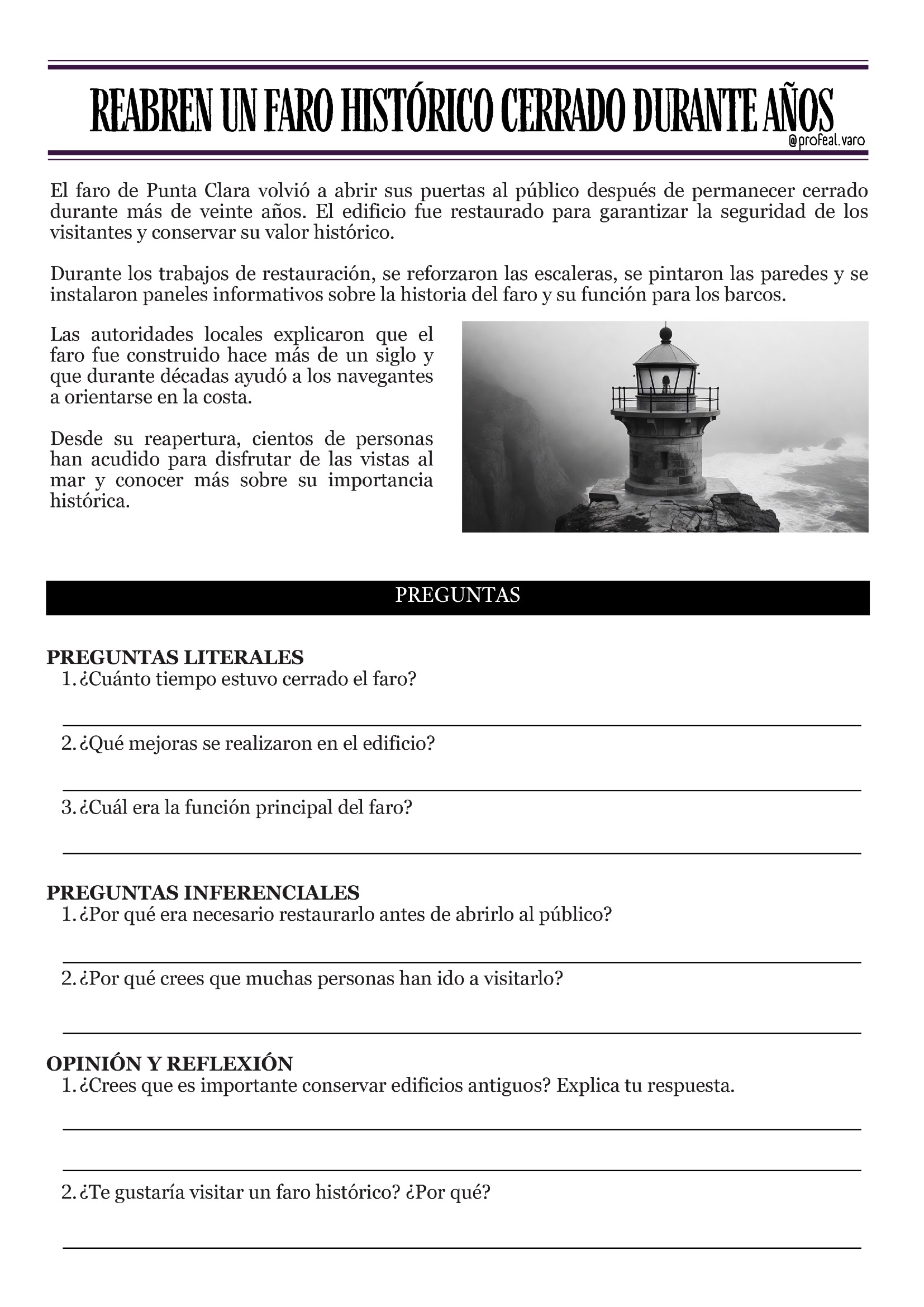 REABREN UN FARO HISTÓRICO CERRADO DURANTE AÑOS
@profeal.varo

El faro de Punta Clara volvió a abrir sus puertas al público después de permanecer cerrado durante más de veinte años. El edificio fue restaurado para garantizar la seguridad de los visitantes y conservar su valor histórico.

Durante los trabajos de restauración, se reforzaron las escaleras, se pintaron las paredes y se instalaron paneles informativos sobre la historia del faro y su función para los barcos.

Las autoridades locales explicaron que el faro fue construido hace más de un siglo y que durante décadas ayudó a los navegantes a orientarse en la costa.

Desde su reapertura, cientos de personas han acudido para disfrutar de las vistas al mar y conocer más sobre su importancia histórica.

PREGUNTAS

PREGUNTAS LITERALES
1. ¿Cuánto tiempo estuvo cerrado el faro?
2. ¿Qué mejoras se realizaron en el edificio?
3. ¿Cuál era la función principal del faro?

PREGUNTAS INFERENCIALES
1. ¿Por qué era necesario restaurarlo antes de abrirlo al público?
2. ¿Por qué crees que muchas personas han ido a visitarlo?

OPINIÓN Y REFLEXIÓN
1. ¿Crees que es importante conservar edificios antiguos? Explica tu respuesta.
2. ¿Te gustaría visitar un faro histórico? ¿Por qué?